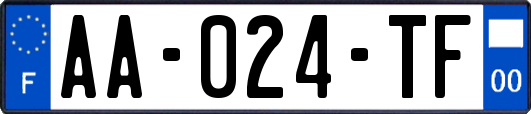 F

AA-024-TF

00